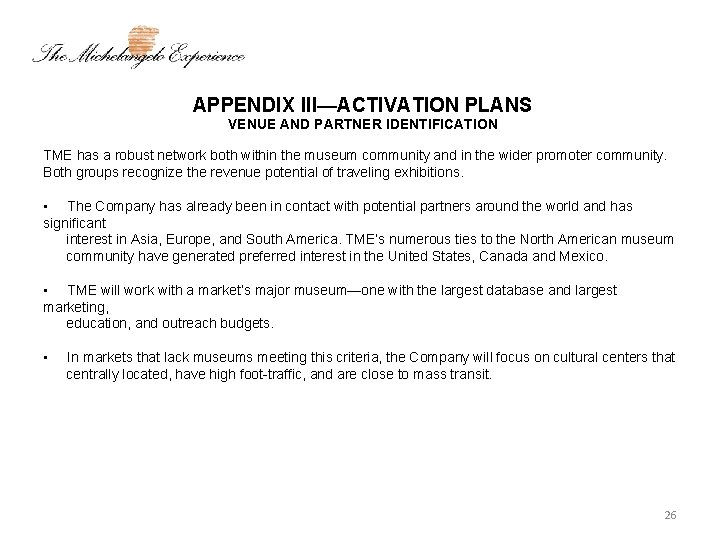 The Michelangelo Experience

APPENDIX III—ACTIVATION PLANS
VENUE AND PARTNER IDENTIFICATION

TME has a robust network both within the museum community and in the wider promoter community. Both groups recognize the revenue potential of traveling exhibitions.

▪ The Company has already been in contact with potential partners around the world and has significant interest in Asia, Europe, and South America. TME's numerous ties to the North American museum community have generated preferred interest in the United States, Canada and Mexico.

▪ TME will work with a market's major museum—one with the largest database and largest marketing, education, and outreach budgets.

▪ In markets that lack museums meeting this criteria, the Company will focus on cultural centers that centrally located, have high foot-traffic, and are close to mass transit.

26